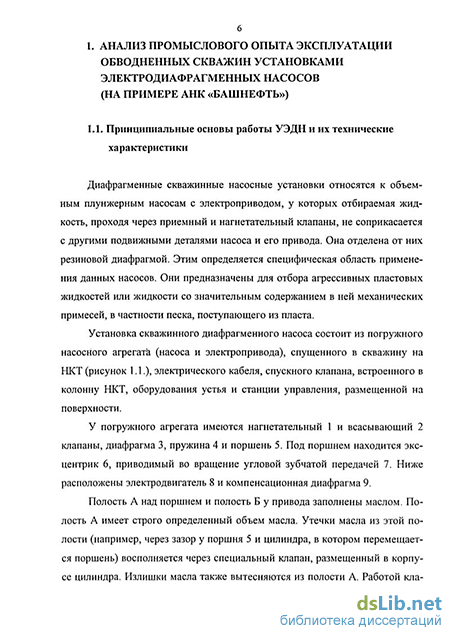 6

1. АНАЛИЗ ПРОМЫСЛОВОГО ОПЫТА ЭКСПЛУАТАЦИИ ОБВОДНЕННЫХ СКВАЖИН УСТАНОВКАМИ ЭЛЕКТРОДИАФРАГМЕННЫХ НАСОСОВ (НА ПРИМЕРЕ АНК «БАШНЕФТЬ»)

1.1. Принципиальные основы работы УЭДН и их технические характеристики

Диафрагменные скважинные насосные установки относятся к объемным плунжерным насосам с электроприводом, у которых отбираемая жидкость, проходя через приемный и нагнетательный клапаны, не соприкасается с другими подвижными деталями насоса и его привода. Она отделена от них резиновой диафрагмой. Этим определяется специфическая область применения данных насосов. Они предназначены для отбора агрессивных пластовых жидкостей или жидкости со значительным содержанием в ней механических примесей, в частности песка, поступающего из пласта.

Установка скважинного диафрагменого насоса состоит из погружного насосного агрегата (насоса и электропривода), спущеного в скважину на НКТ (рисунок 1.1.), электрического кабеля, спускного клапана, встроенного в колонну НКТ, оборудования устья и станции управления, размещенной на поверхности.

У погружного агрегата имеются нагнетательный 1 и всасывающий 2 клапаны, диафрагма 3, пружина 4 и поршень 5. Под поршнем находится эксцентрик 6, приводимый во вращение угловой зубчатой передачей 7. Ниже расположены электродвигатель 8 и компенсационная диафрагма 9.

Полость А над поршнем и полость Б у привода заполнены маслом. Полость А имеет строго определенный объем масла. Утечки масла из этой полости (например, через зазор у поршня 5 и цилиндра, в котором перемещается поршень) восполняется через специальный клапан, размещенный в корпусе цилиндра. Излишки масла также вытесняются из полости А. Работой кла-

dsLib.net
библиотека диссертаций